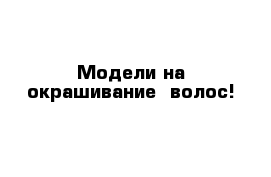 Модели на окрашивание волос!